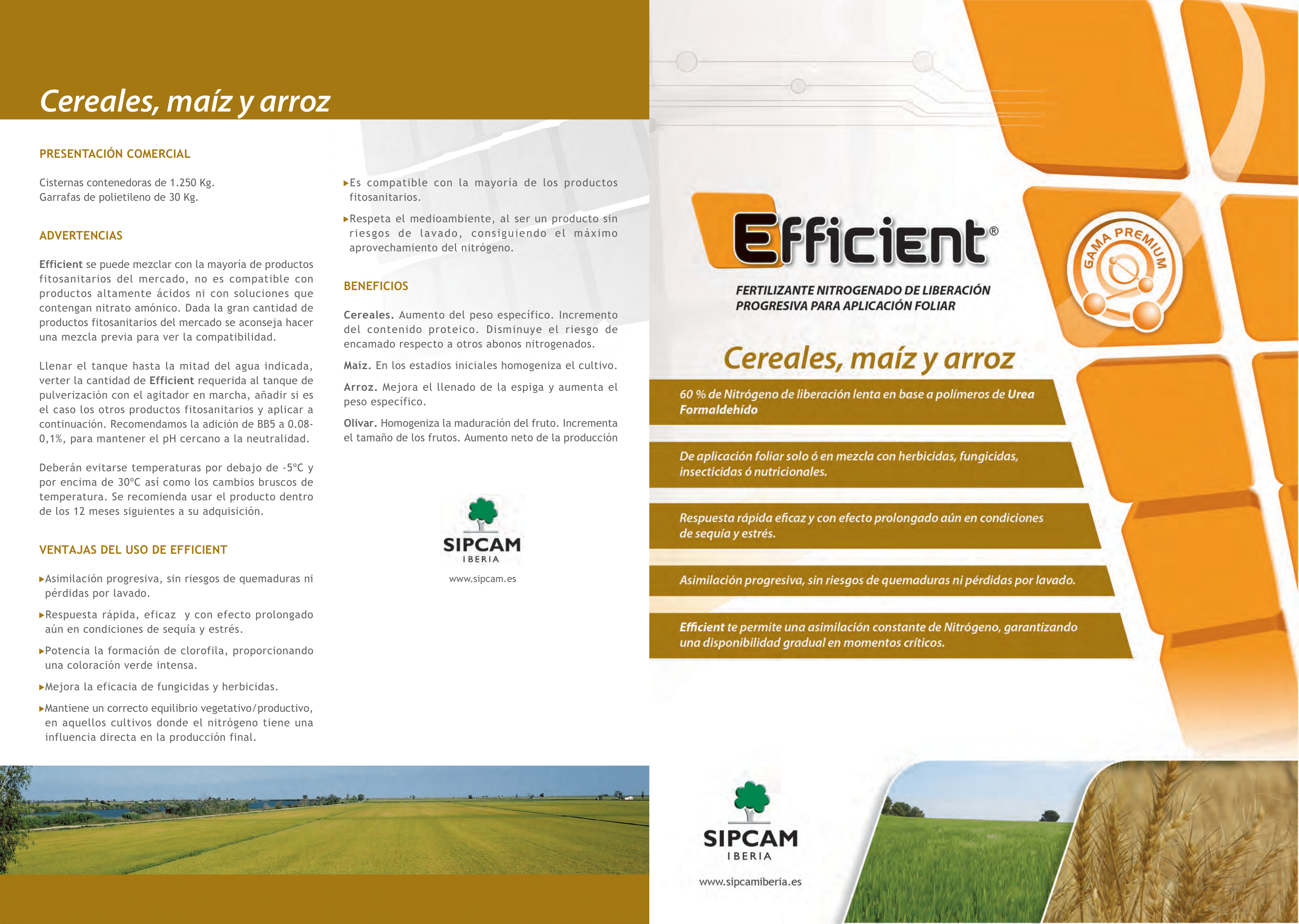 Cereales, maíz y arroz

PRESENTACIÓN COMERCIAL

Cisternas contenedoras de 1.250 Kg.
Garrafas de polietileno de 30 Kg.

ADVERTENCIAS

Efficient se puede mezclar con la mayoría de productos fitosanitarios del mercado, no es compatible con productos altamente ácidos ni con soluciones que contengan nitrato amónico. Dada la gran cantidad de productos fitosanitarios del mercado se aconseja hacer una mezcla previa para ver la compatibilidad.

Llenar el tanque hasta la mitad del agua indicada, verter la cantidad de Efficient requerida al tanque de pulverización con el agitador en marcha, añadir si es el caso los otros productos fitosanitarios y aplicar a continuación. Recomendamos la adición de BB5 a 0.08-0,1%, para mantener el pH cercano a la neutralidad.

Deberán evitarse temperaturas por debajo de -5ºC y por encima de 30ºC así como los cambios bruscos de temperatura. Se recomienda usar el producto dentro de los 12 meses siguientes a su adquisición.

VENTAJAS DEL USO DE EFFICIENT

▸Asimilación progresiva, sin riesgos de quemaduras ni pérdidas por lavado.

▸Respuesta rápida, eficaz y con efecto prolongado aún en condiciones de sequía y estrés.

▸Potencia la formación de clorofila, proporcionando una coloración verde intensa.

▸Mejora la eficacia de fungicidas y herbicidas.

▸Mantiene un correcto equilibrio vegetativo/productivo, en aquellos cultivos donde el nitrógeno tiene una influencia directa en la producción final.

▸Es compatible con la mayoría de los productos fitosanitarios.

▸Respeta el medioambiente, al ser un producto sin riesgos de lavado, consiguiendo el máximo aprovechamiento del nitrógeno.

BENEFICIOS

Cereales. Aumento del peso específico. Incremento del contenido proteico. Disminuye el riesgo de encamado respecto a otros abonos nitrogenados.

Maíz. En los estadios iniciales homogeniza el cultivo.

Arroz. Mejora el llenado de la espiga y aumenta el peso específico.

Olivar. Homogeniza la maduración del fruto. Incrementa el tamaño de los frutos. Aumento neto de la producción

SIPCAM
IBERIA
www.sipcam.es

Efficient®

GAMA PREMIUM

FERTILIZANTE NITROGENADO DE LIBERACIÓN PROGRESIVA PARA APLICACIÓN FOLIAR

Cereales, maíz y arroz

60 % de Nitrógeno de liberación lenta en base a polímeros de Urea Formaldehído

De aplicación foliar solo ó en mezcla con herbicidas, fungicidas, insecticidas ó nutricionales.

Respuesta rápida eficaz y con efecto prolongado aún en condiciones de sequía y estrés.

Asimilación progresiva, sin riesgos de quemaduras ni pérdidas por lavado.

Efficient te permite una asimilación constante de Nitrógeno, garantizando una disponibilidad gradual en momentos críticos.

SIPCAM
IBERIA
www.sipcamiberia.es